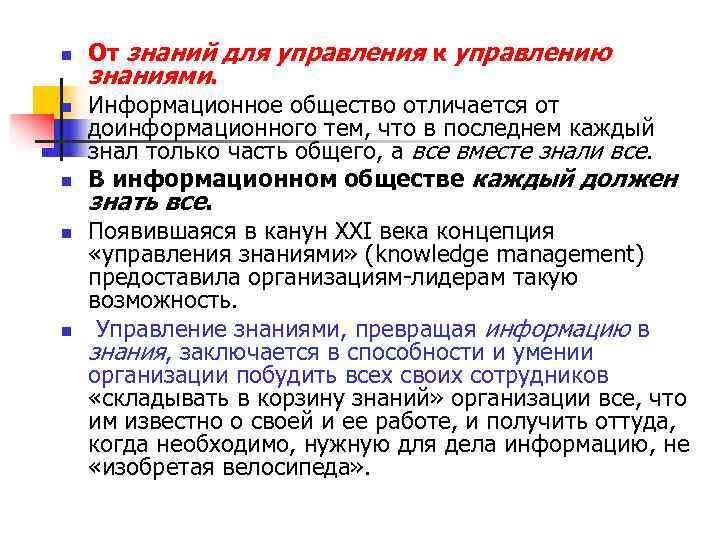 От знаний для управления к управлению знаниями.

Информационное общество отличается от доинформационного тем, что в последнем каждый знал только часть общего, а все вместе знали все.

В информационном обществе каждый должен знать все.

Появившаяся в канун XXI века концепция «управления знаниями» (knowledge management) предоставила организациям-лидерам такую возможность.

Управление знаниями, превращая информацию в знания, заключается в способности и умении организации побудить всех своих сотрудников «складывать в корзину знаний» организации все, что им известно о своей и ее работе, и получить оттуда, когда необходимо, нужную для дела информацию, не «изобретая велосипеда».